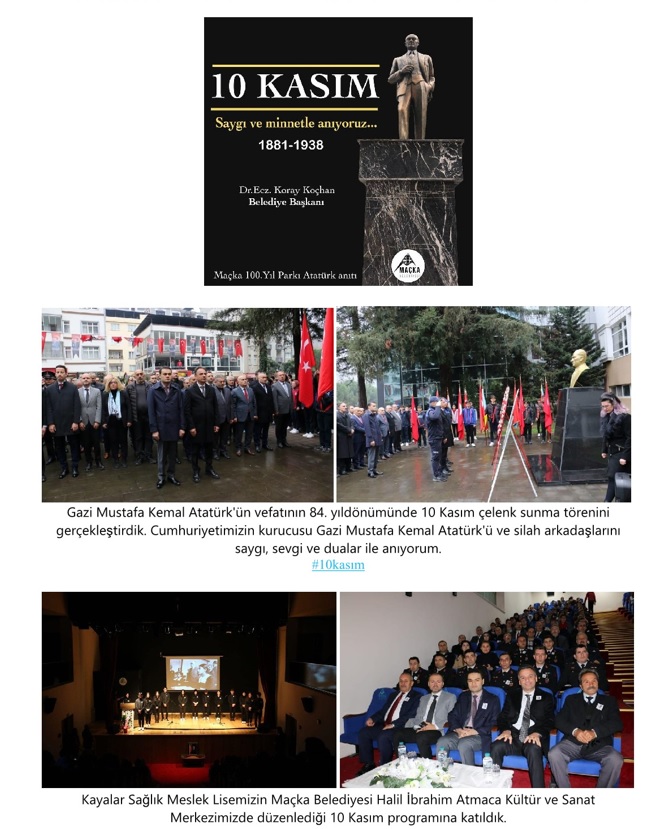 10 KASIM

Saygı ve minnetle anıyoruz...

1881-1938

Dr.Ecz. Koray Koçhan
Belediye Başkanı

Maçka 100.Yıl Parkı Atatürk anıtı

MAÇKA

Gazi Mustafa Kemal Atatürk'ün vefatının 84. yıldönümünde 10 Kasım çelenk sunma törenini gerçekleştirdik. Cumhuriyetimizin kurucusu Gazi Mustafa Kemal Atatürk'ü ve silah arkadaşlarını saygı, sevgi ve dualar ile anıyorum.
#10kasım

Kayalar Sağlık Meslek Lisemizin Maçka Belediyesi Halil İbrahim Atmaca Kültür ve Sanat Merkezimizde düzenlediği 10 Kasım programına katıldık.